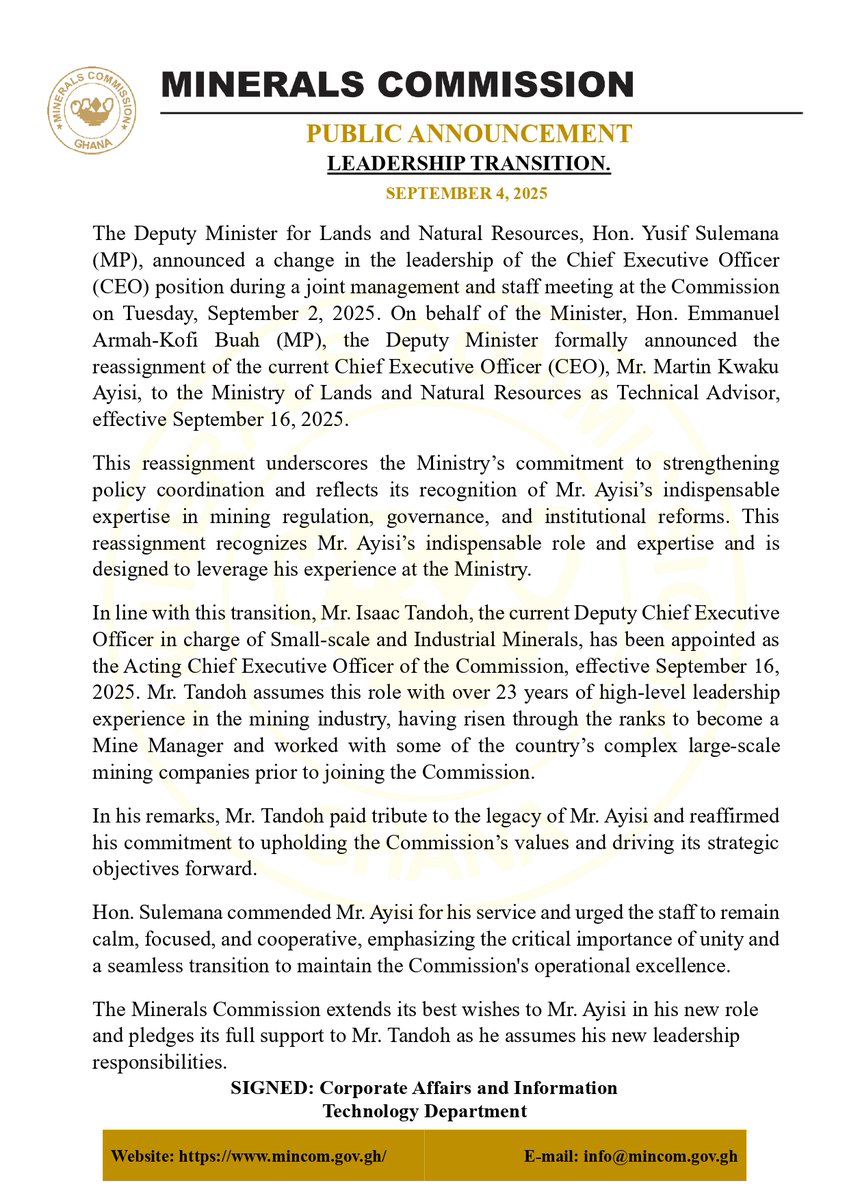 MINERALS COMMISSION GHANA

MINERALS COMMISSION

PUBLIC ANNOUNCEMENT

LEADERSHIP TRANSITION.

SEPTEMBER 4, 2025

The Deputy Minister for Lands and Natural Resources, Hon. Yusif Sulemana (MP), announced a change in the leadership of the Chief Executive Officer (CEO) position during a joint management and staff meeting at the Commission on Tuesday, September 2, 2025. On behalf of the Minister, Hon. Emmanuel Armah-Kofi Buah (MP), the Deputy Minister formally announced the reassignment of the current Chief Executive Officer (CEO), Mr. Martin Kwaku Ayisi, to the Ministry of Lands and Natural Resources as Technical Advisor, effective September 16, 2025.

This reassignment underscores the Ministry's commitment to strengthening policy coordination and reflects its recognition of Mr. Ayisi's indispensable expertise in mining regulation, governance, and institutional reforms. This reassignment recognizes Mr. Ayisi's indispensable role and expertise and is designed to leverage his experience at the Ministry.

In line with this transition, Mr. Isaac Tandoh, the current Deputy Chief Executive Officer in charge of Small-scale and Industrial Minerals, has been appointed as the Acting Chief Executive Officer of the Commission, effective September 16, 2025. Mr. Tandoh assumes this role with over 23 years of high-level leadership experience in the mining industry, having risen through the ranks to become a Mine Manager and worked with some of the country's complex large-scale mining companies prior to joining the Commission.

In his remarks, Mr. Tandoh paid tribute to the legacy of Mr. Ayisi and reaffirmed his commitment to upholding the Commission's values and driving its strategic objectives forward.

Hon. Sulemana commended Mr. Ayisi for his service and urged the staff to remain calm, focused, and cooperative, emphasizing the critical importance of unity and a seamless transition to maintain the Commission's operational excellence.

The Minerals Commission extends its best wishes to Mr. Ayisi in his new role and pledges its full support to Mr. Tandoh as he assumes his new leadership responsibilities.

SIGNED: Corporate Affairs and Information Technology Department

Website: https://www.mincom.gov.gh/

E-mail: info@mincom.gov.gh